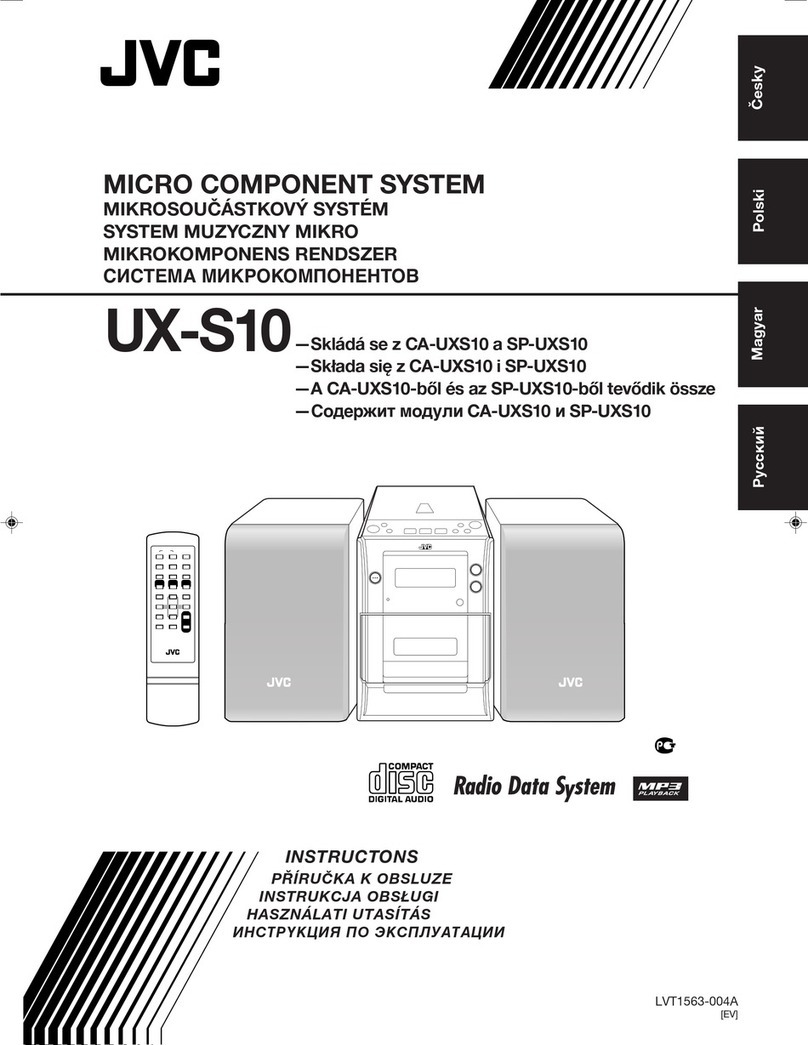 JVC

Česky

Polski

Magyar

Русский

MICRO COMPONENT SYSTEM
MIKROSOUČÁSTKOVÝ SYSTÉM
SYSTEM MUZYCZNY MIKRO
MIKROKOMPONENS RENDSZER
СИСТЕМА МИКРОКОМПОНЕНТОВ

UX-S10
—Skládá se z CA-UXS10 a SP-UXS10
—Składa się z CA-UXS10 i SP-UXS10
—A CA-UXS10-ből és az SP-UXS10-ből tevődik össze
—Содержит модули CA-UXS10 и SP-UXS10

JVC

JVC

JVC

JVC

COMPACT
disc
DIGITAL AUDIO

Radio Data System

MP3
PLAYBACK

INSTRUCTONS
PŘÍRUČKA K OBSLUZE
INSTRUKCJA OBSŁUGI
HASZNÁLATI UTASÍTÁS
ИНСТРУКЦИЯ ПО ЭКСПЛУАТАЦИИ

LVT1563-004A
[EV]